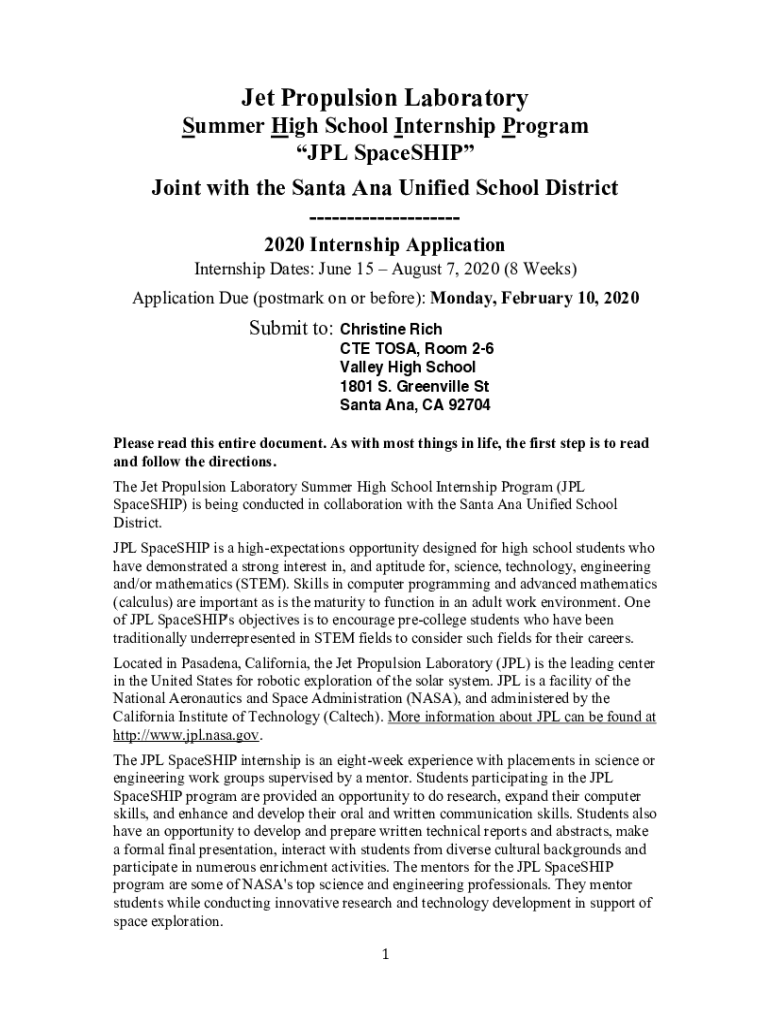 Jet Propulsion Laboratory

Summer High School Internship Program

“JPL SpaceSHIP”

Joint with the Santa Ana Unified School District

--------------------

2020 Internship Application

Internship Dates: June 15 – August 7, 2020 (8 Weeks)

Application Due (postmark on or before): Monday, February 10, 2020

Submit to: Christine Rich
CTE TOSA, Room 2-6
Valley High School
1801 S. Greenville St
Santa Ana, CA 92704

Please read this entire document. As with most things in life, the first step is to read and follow the directions.

The Jet Propulsion Laboratory Summer High School Internship Program (JPL SpaceSHIP) is being conducted in collaboration with the Santa Ana Unified School District.

JPL SpaceSHIP is a high-expectations opportunity designed for high school students who have demonstrated a strong interest in, and aptitude for, science, technology, engineering and/or mathematics (STEM). Skills in computer programming and advanced mathematics (calculus) are important as is the maturity to function in an adult work environment. One of JPL SpaceSHIP's objectives is to encourage pre-college students who have been traditionally underrepresented in STEM fields to consider such fields for their careers.

Located in Pasadena, California, the Jet Propulsion Laboratory (JPL) is the leading center in the United States for robotic exploration of the solar system. JPL is a facility of the National Aeronautics and Space Administration (NASA), and administered by the California Institute of Technology (Caltech). More information about JPL can be found at http://www.jpl.nasa.gov.

The JPL SpaceSHIP internship is an eight-week experience with placements in science or engineering work groups supervised by a mentor. Students participating in the JPL SpaceSHIP program are provided an opportunity to do research, expand their computer skills, and enhance and develop their oral and written communication skills. Students also have an opportunity to develop and prepare written technical reports and abstracts, make a formal final presentation, interact with students from diverse cultural backgrounds and participate in numerous enrichment activities. The mentors for the JPL SpaceSHIP program are some of NASA's top science and engineering professionals. They mentor students while conducting innovative research and technology development in support of space exploration.

1